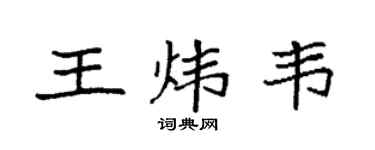 王炜韦
词典网